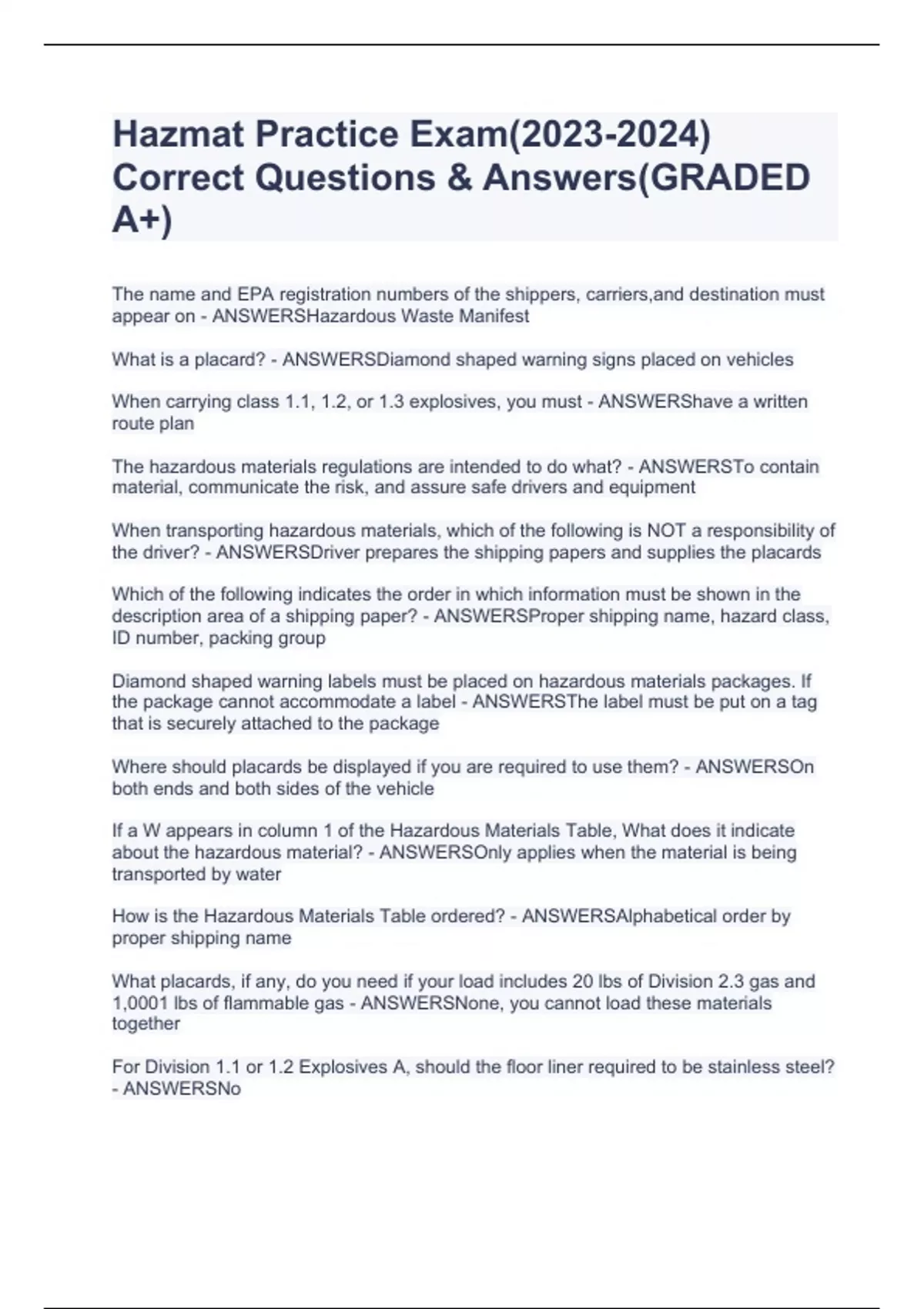 Hazmat Practice Exam(2023-2024) Correct Questions & Answers(GRADED A+)

The name and EPA registration numbers of the shippers, carriers,and destination must appear on - ANSWERSHazardous Waste Manifest

What is a placard? - ANSWERSDiamond shaped warning signs placed on vehicles

When carrying class 1.1, 1.2, or 1.3 explosives, you must - ANSWERShave a written route plan

The hazardous materials regulations are intended to do what? - ANSWERSTo contain material, communicate the risk, and assure safe drivers and equipment

When transporting hazardous materials, which of the following is NOT a responsibility of the driver? - ANSWERSDriver prepares the shipping papers and supplies the placards

Which of the following indicates the order in which information must be shown in the description area of a shipping paper? - ANSWERSProper shipping name, hazard class, ID number, packing group

Diamond shaped warning labels must be placed on hazardous materials packages. If the package cannot accommodate a label - ANSWERSThe label must be put on a tag that is securely attached to the package

Where should placards be displayed if you are required to use them? - ANSWERSOn both ends and both sides of the vehicle

If a W appears in column 1 of the Hazardous Materials Table, What does it indicate about the hazardous material? - ANSWERSOnly applies when the material is being transported by water

How is the Hazardous Materials Table ordered? - ANSWERSAlphabetical order by proper shipping name

What placards, if any, do you need if your load includes 20 lbs of Division 2.3 gas and 1,0001 lbs of flammable gas - ANSWERSNone, you cannot load these materials together

For Division 1.1 or 1.2 Explosives A, should the floor liner required to be stainless steel? - ANSWERSNo